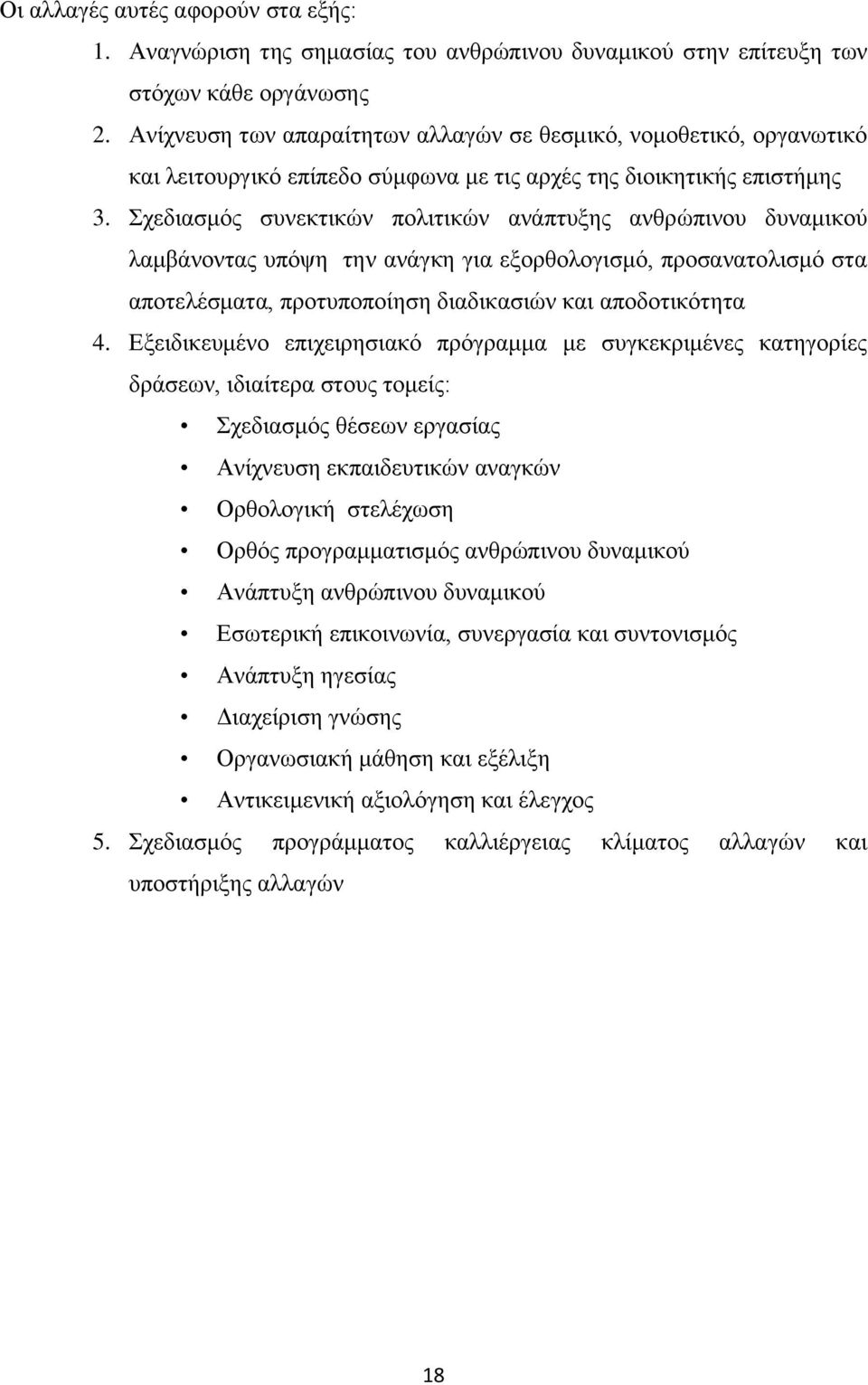 Οι αλλαγές αυτές αφορούν στα εξής:

1. Αναγνώριση της σημασίας του ανθρώπινου δυναμικού στην επίτευξη των στόχων κάθε οργάνωσης
2. Ανίχνευση των απαραίτητων αλλαγών σε θεσμικό, νομοθετικό, οργανωτικό και λειτουργικό επίπεδο σύμφωνα με τις αρχές της διοικητικής επιστήμης
3. Σχεδιασμός συνεκτικών πολιτικών ανάπτυξης ανθρώπινου δυναμικού λαμβάνοντας υπόψη την ανάγκη για εξορθολογισμό, προσανατολισμό στα αποτελέσματα, προτυποποίηση διαδικασιών και αποδοτικότητα
4. Εξειδικευμένο επιχειρησιακό πρόγραμμα με συγκεκριμένες κατηγορίες δράσεων, ιδιαίτερα στους τομείς:
• Σχεδιασμός θέσεων εργασίας
• Ανίχνευση εκπαιδευτικών αναγκών
• Ορθολογική στελέχωση
• Ορθός προγραμματισμός ανθρώπινου δυναμικού
• Ανάπτυξη ανθρώπινου δυναμικού
• Εσωτερική επικοινωνία, συνεργασία και συντονισμός
• Ανάπτυξη ηγεσίας
• Διαχείριση γνώσης
• Οργανωσιακή μάθηση και εξέλιξη
• Αντικειμενική αξιολόγηση και έλεγχος
5. Σχεδιασμός προγράμματος καλλιέργειας κλίματος αλλαγών και υποστήριξης αλλαγών

18